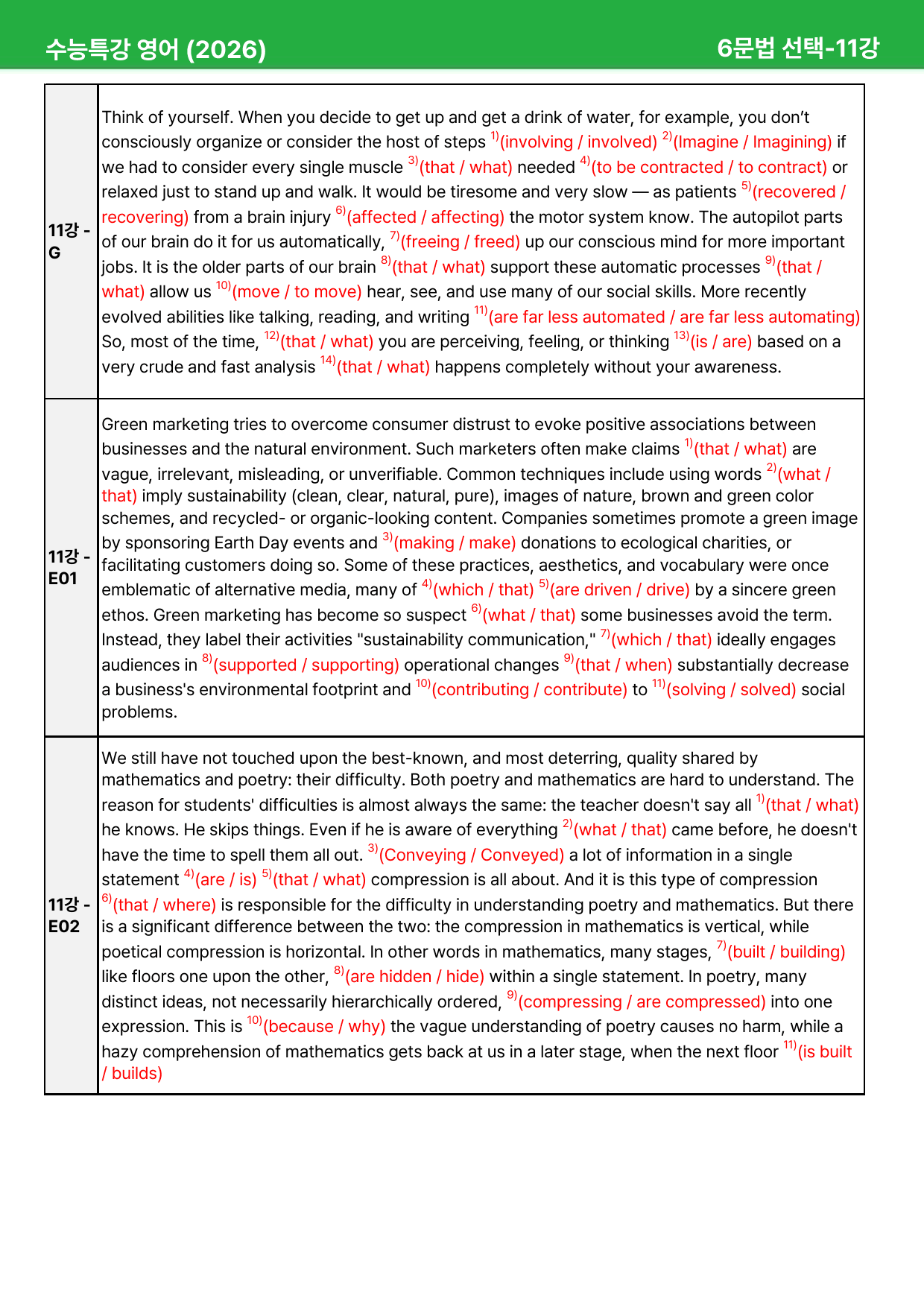 수능특강 영어 (2026)

6문법 선택-11강

| 11강 - G | Think of yourself. When you decide to get up and get a drink of water, for example, you don't consciously organize or consider the host of steps $^{1)}$(involving / involved) $^{2)}$(Imagine / Imagining) if we had to consider every single muscle $^{3)}$(that / what) needed $^{4)}$(to be contracted / to contract) or relaxed just to stand up and walk. It would be tiresome and very slow — as patients $^{5)}$(recovered / recovering) from a brain injury $^{6)}$(affected / affecting) the motor system know. The autopilot parts of our brain do it for us automatically, $^{7)}$(freeing / freed) up our conscious mind for more important jobs. It is the older parts of our brain $^{8)}$(that / what) support these automatic processes $^{9)}$(that / what) allow us $^{10)}$(move / to move) hear, see, and use many of our social skills. More recently evolved abilities like talking, reading, and writing $^{11)}$(are far less automated / are far less automating) So, most of the time, $^{12)}$(that / what) you are perceiving, feeling, or thinking $^{13)}$(is / are) based on a very crude and fast analysis $^{14)}$(that / what) happens completely without your awareness. |
|---|---|
| 11강 - E01 | Green marketing tries to overcome consumer distrust to evoke positive associations between businesses and the natural environment. Such marketers often make claims $^{1)}$(that / what) are vague, irrelevant, misleading, or unverifiable. Common techniques include using words $^{2)}$(what / that) imply sustainability (clean, clear, natural, pure), images of nature, brown and green color schemes, and recycled- or organic-looking content. Companies sometimes promote a green image by sponsoring Earth Day events and $^{3)}$(making / make) donations to ecological charities, or facilitating customers doing so. Some of these practices, aesthetics, and vocabulary were once emblematic of alternative media, many of $^{4)}$(which / that) $^{5)}$(are driven / drive) by a sincere green ethos. Green marketing has become so suspect $^{6)}$(what / that) some businesses avoid the term. Instead, they label their activities "sustainability communication," $^{7)}$(which / that) ideally engages audiences in $^{8)}$(supported / supporting) operational changes $^{9)}$(that / when) substantially decrease a business's environmental footprint and $^{10)}$(contributing / contribute) to $^{11)}$(solving / solved) social problems. |
| 11강 - E02 | We still have not touched upon the best-known, and most deterring, quality shared by mathematics and poetry: their difficulty. Both poetry and mathematics are hard to understand. The reason for students' difficulties is almost always the same: the teacher doesn't say all $^{1)}$(that / what) he knows. He skips things. Even if he is aware of everything $^{2)}$(what / that) came before, he doesn't have the time to spell them all out. $^{3)}$(Conveying / Conveyed) a lot of information in a single statement $^{4)}$(are / is) $^{5)}$(that / what) compression is all about. And it is this type of compression $^{6)}$(that / where) is responsible for the difficulty in understanding poetry and mathematics. But there is a significant difference between the two: the compression in mathematics is vertical, while poetical compression is horizontal. In other words in mathematics, many stages, $^{7)}$(built / building) like floors one upon the other, $^{8)}$(are hidden / hide) within a single statement. In poetry, many distinct ideas, not necessarily hierarchically ordered, $^{9)}$(compressing / are compressed) into one expression. This is $^{10)}$(because / why) the vague understanding of poetry causes no harm, while a hazy comprehension of mathematics gets back at us in a later stage, when the next floor $^{11)}$(is built / builds) |